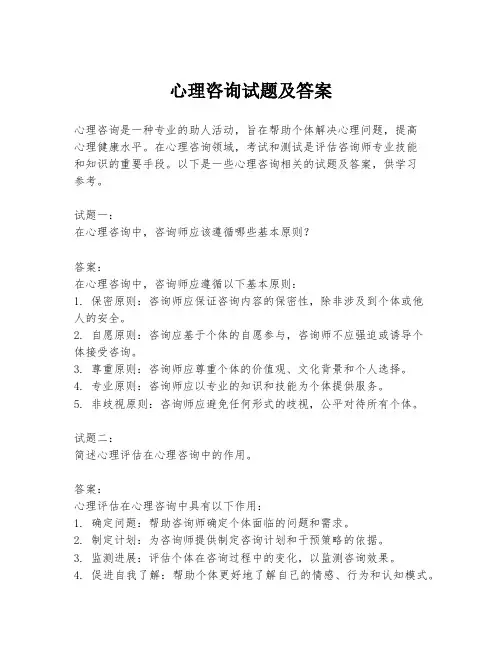 心理咨询试题及答案

心理咨询是一种专业的助人活动，旨在帮助个体解决心理问题，提高心理健康水平。在心理咨询领域，考试和测试是评估咨询师专业技能和知识的重要手段。以下是一些心理咨询相关的试题及答案，供学习参考。

试题一：
在心理咨询中，咨询师应该遵循哪些基本原则？

答案：
在心理咨询中，咨询师应遵循以下基本原则：
1. 保密原则：咨询师应保证咨询内容的保密性，除非涉及到个体或他人的安全。
2. 自愿原则：咨询应基于个体的自愿参与，咨询师不应强迫或诱导个体接受咨询。
3. 尊重原则：咨询师应尊重个体的价值观、文化背景和个人选择。
4. 专业原则：咨询师应以专业的知识和技能为个体提供服务。
5. 非歧视原则：咨询师应避免任何形式的歧视，公平对待所有个体。

试题二：
简述心理评估在心理咨询中的作用。

答案：
心理评估在心理咨询中具有以下作用：
1. 确定问题：帮助咨询师确定个体面临的问题和需求。
2. 制定计划：为咨询师提供制定咨询计划和干预策略的依据。
3. 监测进展：评估个体在咨询过程中的变化，以监测咨询效果。
4. 促进自我了解：帮助个体更好地了解自己的情感、行为和认知模式。